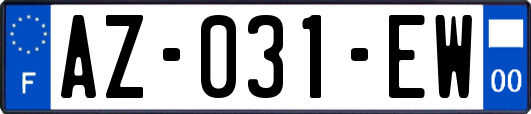 F

AZ-031-EW

00